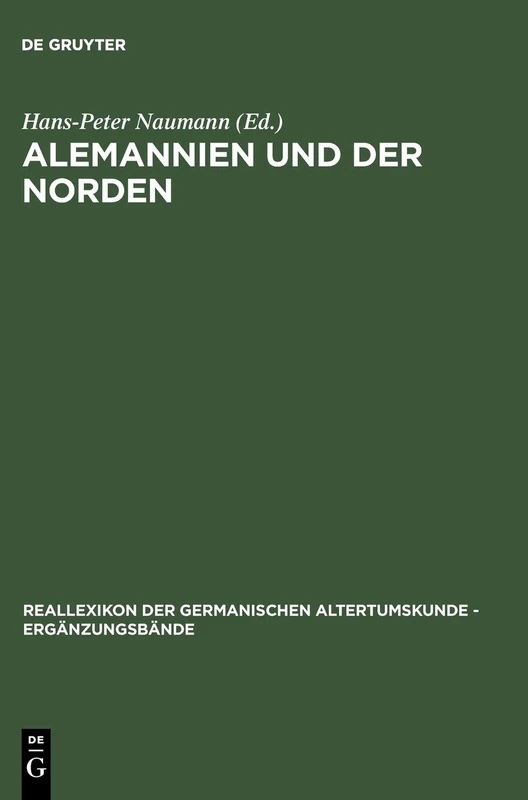 DE GRUYTER

Hans-Peter Naumann (Ed.)

ALEMANNIEN UND DER NORDEN

REALLEXIKON DER GERMANISCHEN ALTERTUMSKUNDE - ERGÄNZUNGSBÄNDE

DE
G